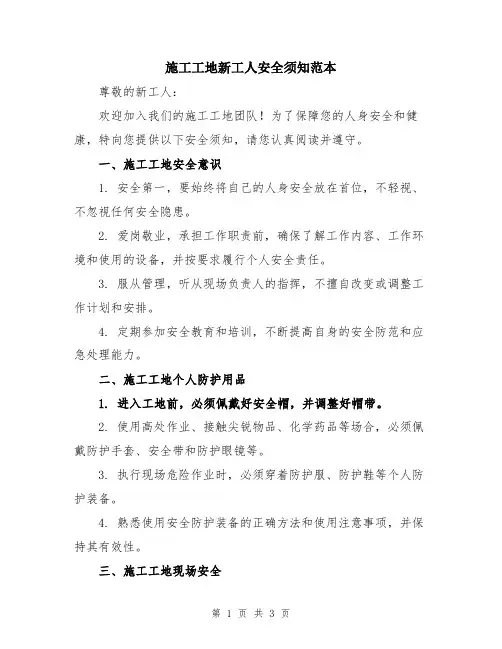 施工工地新工人安全须知范本

尊敬的新工人：

欢迎加入我们的施工工地团队！为了保障您的人身安全和健康，特向您提供以下安全须知，请您认真阅读并遵守。

一、施工工地安全意识

1. 安全第一，要始终将自己的人身安全放在首位，不轻视、不忽视任何安全隐患。

2. 爱岗敬业，承担工作职责前，确保了解工作内容、工作环境和使用的设备，并按要求履行个人安全责任。

3. 服从管理，听从现场负责人的指挥，不擅自改变或调整工作计划和安排。

4. 定期参加安全教育和培训，不断提高自身的安全防范和应急处理能力。

二、施工工地个人防护用品

1. 进入工地前，必须佩戴好安全帽，并调整好帽带。

2. 使用高处作业、接触尖锐物品、化学药品等场合，必须佩戴防护手套、安全带和防护眼镜等。

3. 执行现场危险作业时，必须穿着防护服、防护鞋等个人防护装备。

4. 熟悉使用安全防护装备的正确方法和使用注意事项，并保持其有效性。

三、施工工地现场安全

第 1 页 共 3 页